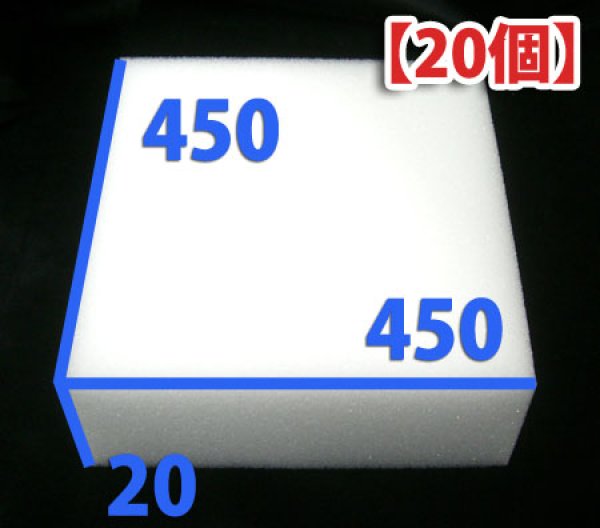 【20個】

450

450

20